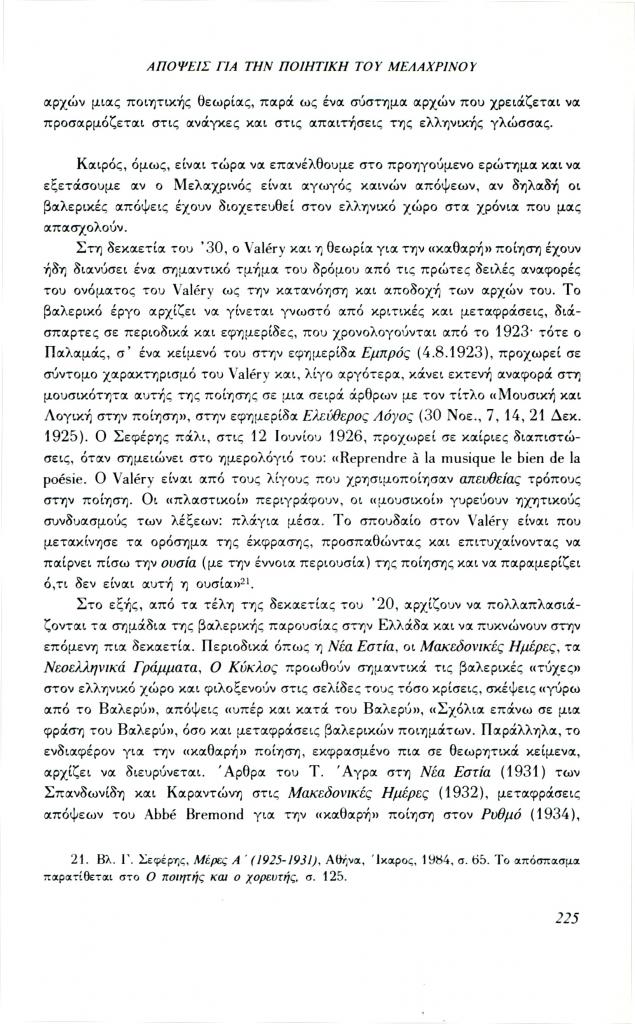 ΑΠΟΨΕΙΣ ΓΙΑ ΤΗΝ ΠΟΙΗΤΙΚΗ ΤΟΥ ΜΕΛΑΧΡΙΝΟΥ

αρχών μιας ποιητικής θεωρίας, παρά ως ένα σύστημα αρχών που χρειάζεται να προσαρμόζεται στις ανάγκες και στις απαιτήσεις της ελληνικής γλώσσας.

Καιρός, όμως, είναι τώρα να επανέλθουμε στο προηγούμενο ερώτημα και να εξετάσουμε αν ο Μελαχρινός είναι αγωγός καινών απόψεων, αν δηλαδή οι βαλερικές απόψεις έχουν διοχετευθεί στον ελληνικό χώρο στα χρόνια που μας απασχολούν.

Στη δεκαετία του '30, ο Valéry και η θεωρία για την «καθαρή» ποίηση έχουν ήδη διανύσει ένα σημαντικό τμήμα του δρόμου από τις πρώτες δειλές αναφορές του ονόματος του Valéry ως την κατανόηση και αποδοχή των αρχών του. Το βαλερικό έργο αρχίζει να γίνεται γνωστό από κριτικές και μεταφράσεις, διάσπαρτες σε περιοδικά και εφημερίδες, που χρονολογούνται από το 1923· τότε ο Παλαμάς, σ' ένα κείμενό του στην εφημερίδα Εμπρός (4.8.1923), προχωρεί σε σύντομο χαρακτηρισμό του Valéry και, λίγο αργότερα, κάνει εκτενή αναφορά στη μουσικότητα αυτής της ποίησης σε μια σειρά άρθρων με τον τίτλο «Μουσική και Λογική στην ποίηση», στην εφημερίδα Ελεύθερος Λόγος (30 Νοε., 7, 14, 21 Δεκ. 1925). Ο Σεφέρης πάλι, στις 12 Ιουνίου 1926, προχωρεί σε καίριες διαπιστώσεις, όταν σημειώνει στο ημερολόγιό του: «Reprendre à la musique le bien de la poésie. Ο Valéry είναι από τους λίγους που χρησιμοποίησαν απευθείας τρόπους στην ποίηση. Οι «πλαστικοί» περιγράφουν, οι «μουσικοί» γυρεύουν ηχητικούς συνδυασμούς των λέξεων: πλάγια μέσα. Το σπουδαίο στον Valéry είναι που μετακίνησε τα ορόσημα της έκφρασης, προσπαθώντας και επιτυχαίνοντας να παίρνει πίσω την ουσία (με την έννοια περιουσία) της ποίησης και να παραμερίζει ό,τι δεν είναι αυτή η ουσία»$^{21}$.

Στο εξής, από τα τέλη της δεκαετίας του '20, αρχίζουν να πολλαπλασιάζονται τα σημάδια της βαλερικής παρουσίας στην Ελλάδα και να πυκνώνουν στην επόμενη πια δεκαετία. Περιοδικά όπως η Νέα Εστία, οι Μακεδονικές Ημέρες, τα Νεοελληνικά Γράμματα, Ο Κύκλος προωθούν σημαντικά τις βαλερικές «τύχες» στον ελληνικό χώρο και φιλοξενούν στις σελίδες τους τόσο κρίσεις, σκέψεις «γύρω από το Βαλερύ», απόψεις «υπέρ και κατά του Βαλερύ», «Σχόλια επάνω σε μια φράση του Βαλερύ», όσο και μεταφράσεις βαλερικών ποιημάτων. Παράλληλα, το ενδιαφέρον για την «καθαρή» ποίηση, εκφρασμένο πια σε θεωρητικά κείμενα, αρχίζει να διευρύνεται. Άρθρα του Τ. Άγρα στη Νέα Εστία (1931) των Σπανδωνίδη και Καραντώνη στις Μακεδονικές Ημέρες (1932), μεταφράσεις απόψεων του Abbé Bremond για την «καθαρή» ποίηση στον Ρυθμό (1934),

21. Βλ. Γ. Σεφέρης, Μέρες Α΄ (1925-1931), Αθήνα, Ίκαρος, 1984, σ. 65. Το απόσπασμα παρατίθεται στο Ο ποιητής και ο χορευτής, σ. 125.

225